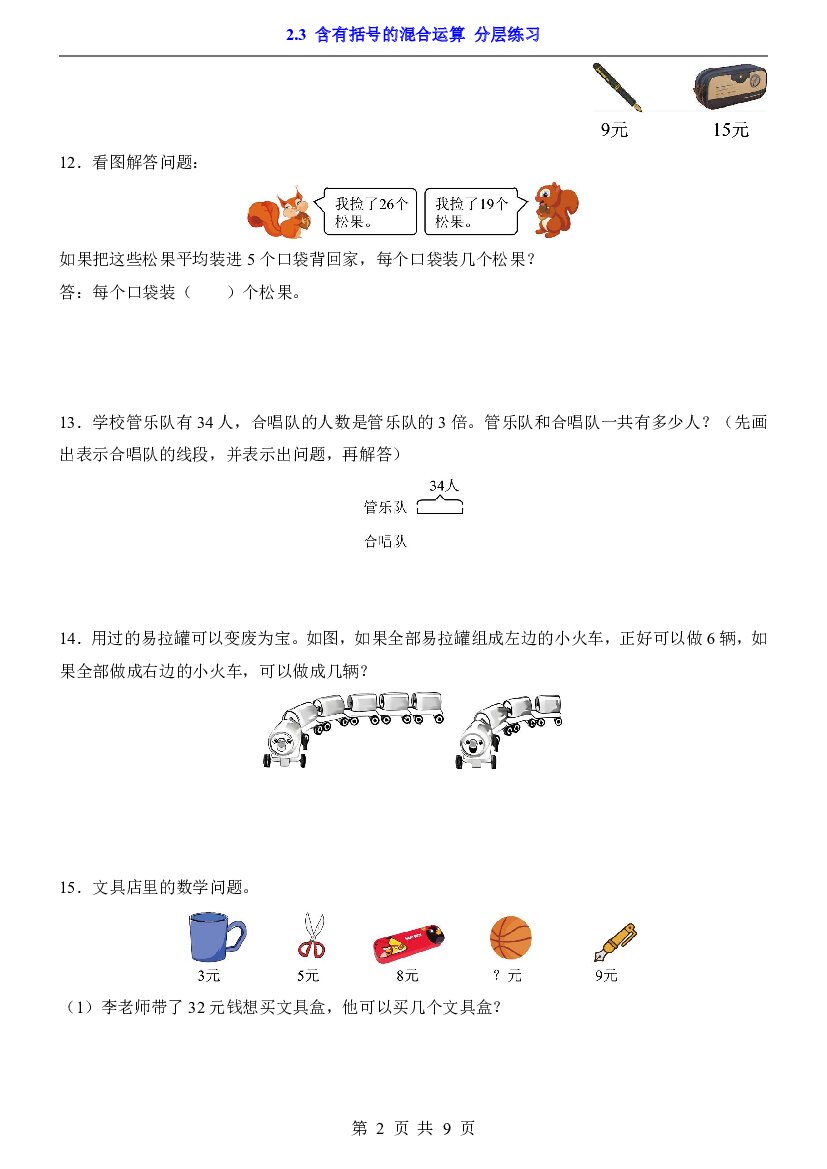 2.3 含有括号的混合运算 分层练习

9元 15元

12．看图解答问题：

我捡了26个松果。

我捡了19个松果。

如果把这些松果平均装进5个口袋背回家，每个口袋装几个松果？

答：每个口袋装（ ）个松果。

13．学校管乐队有34人，合唱队的人数是管乐队的3倍。管乐队和合唱队一共有多少人？（先画出表示合唱队的线段，并表示出问题，再解答）

34人

管乐队

合唱队

14．用过的易拉罐可以变废为宝。如图，如果全部易拉罐组成左边的小火车，正好可以做6辆，如果全部做成右边的小火车，可以做成几辆？

15．文具店里的数学问题。

3元 5元 8元 ？元 9元

（1）李老师带了32元钱想买文具盒，他可以买几个文具盒？

第2页 共9页